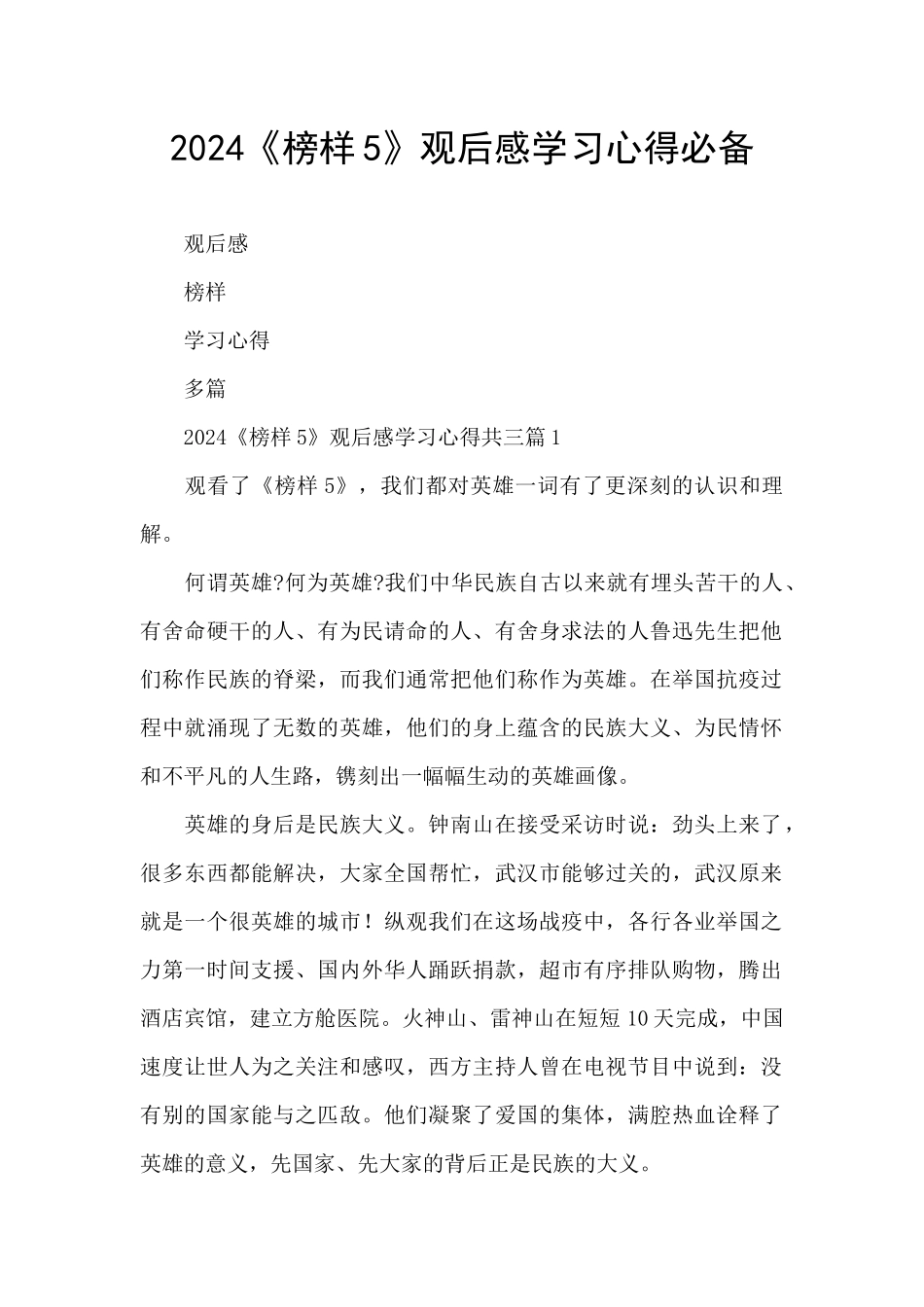 2024《榜样5》观后感学习心得必备

观后感

榜样

学习心得

多篇

2024《榜样5》观后感学习心得共三篇1

观看了《榜样5》，我们都对英雄一词有了更深刻的认识和理解。

何谓英雄?何为英雄?我们中华民族自古以来就有埋头苦干的人、有舍命硬干的人、有为民请命的人、有舍身求法的人鲁迅先生把他们称作民族的脊梁，而我们通常把他们称作为英雄。在举国抗疫过程中就涌现了无数的英雄，他们的身上蕴含的民族大义、为民情怀和不平凡的人生路，镌刻出一幅幅生动的英雄画像。

英雄的身后是民族大义。钟南山在接受采访时说：劲头上来了，很多东西都能解决，大家全国帮忙，武汉市能够过关的，武汉原来就是一个很英雄的城市！纵观我们在这场战疫中，各行各业举国之力第一时间支援、国内外华人踊跃捐款，超市有序排队购物，腾出酒店宾馆，建立方舱医院。火神山、雷神山在短短10天完成，中国速度让世人为之关注和感叹，西方主持人曾在电视节目中说到：没有别的国家能与之匹敌。他们凝聚了爱国的集体，满腔热血诠释了英雄的意义，先国家、先大家的背后正是民族的大义。